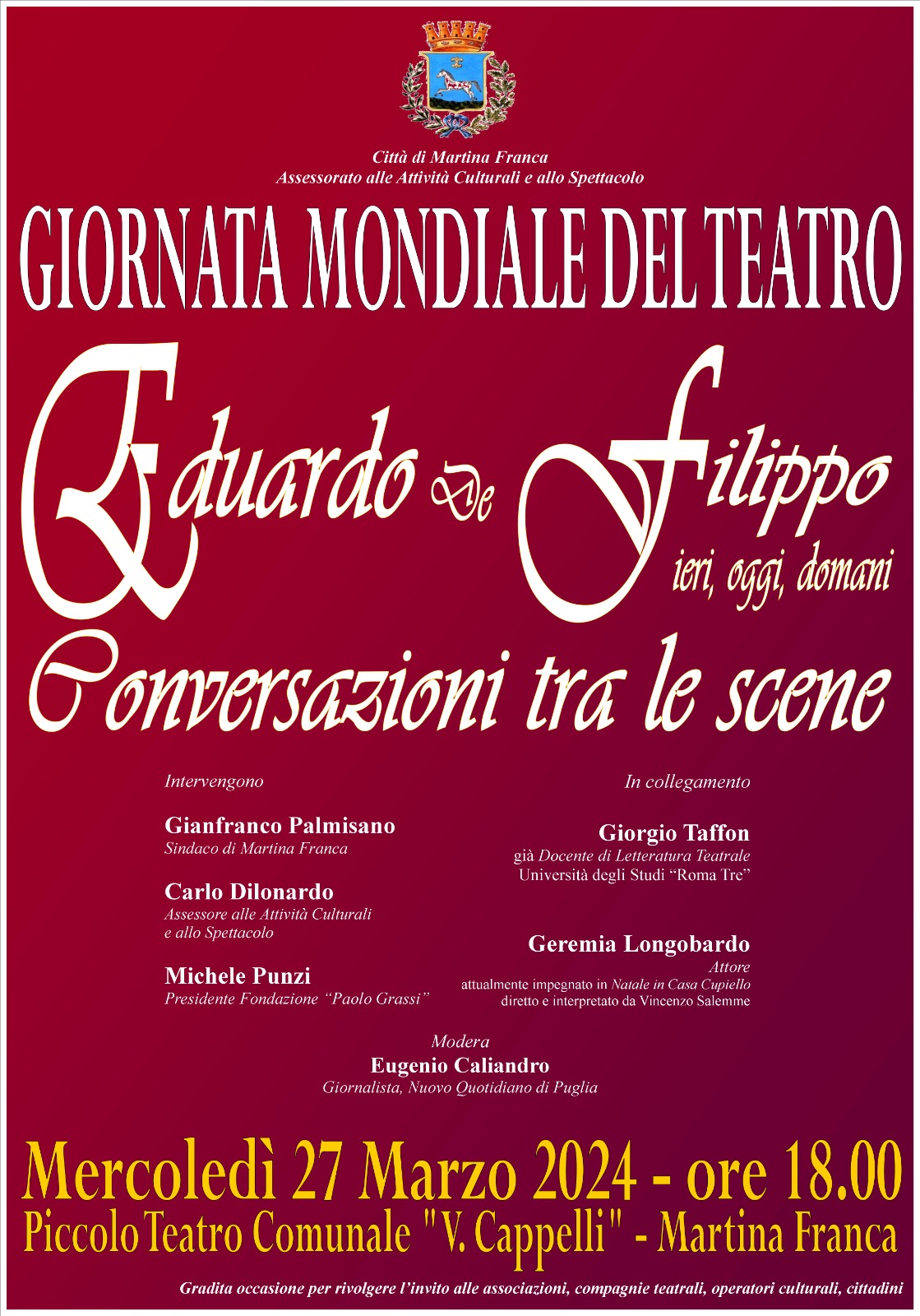 Città di Martina Franca
Assessorato alle Attività Culturali e allo Spettacolo

GIORNATA MONDIALE DEL TEATRO

Eduardo De Filippo
ieri, oggi, domani

Conversazioni tra le scene

Intervengono

Gianfranco Palmisano
Sindaco di Martina Franca

Carlo Dilonardo
Assessore alle Attività Culturali e allo Spettacolo

Michele Punzi
Presidente Fondazione "Paolo Grassi"

In collegamento

Giorgio Taffon
già Docente di Letteratura Teatrale
Università degli Studi "Roma Tre"

Geremia Longobardo
Attore
attualmente impegnato in Natale in Casa Cupiello
diretto e interpretato da Vincenzo Salemme

Modera
Eugenio Caliandro
Giornalista, Nuovo Quotidiano di Puglia

Mercoledì 27 Marzo 2024 - ore 18.00
Piccolo Teatro Comunale "V. Cappelli" - Martina Franca

Gradita occasione per rivolgere l'invito alle associazioni, compagnie teatrali, operatori culturali, cittadini